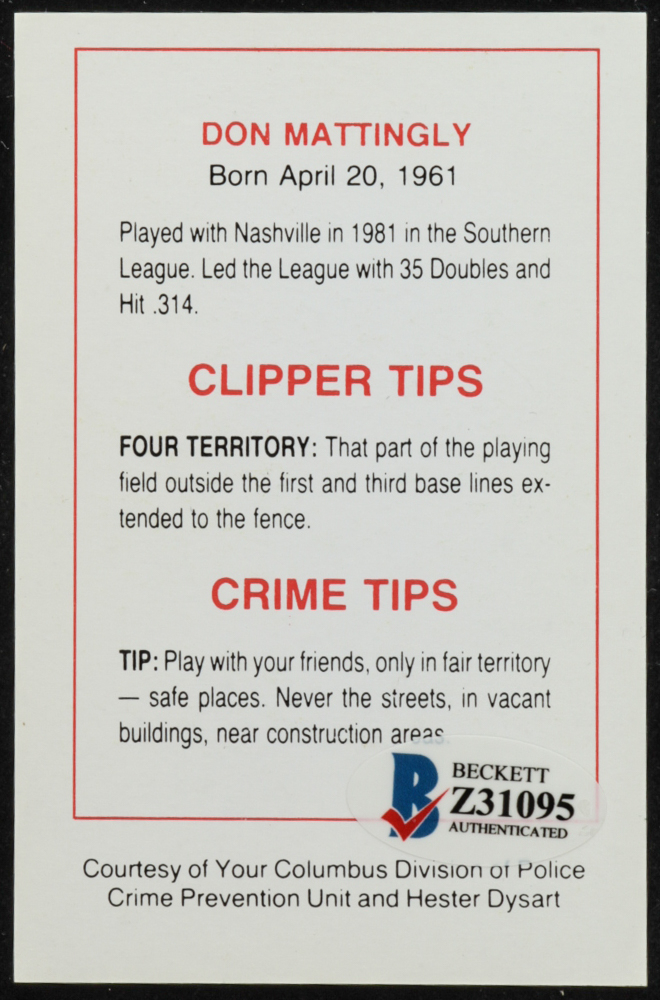 DON MATTINGLY
Born April 20, 1961

Played with Nashville in 1981 in the Southern League. Led the League with 35 Doubles and Hit .314.

CLIPPER TIPS

FOUR TERRITORY: That part of the playing field outside the first and third base lines extended to the fence.

CRIME TIPS

TIP: Play with your friends, only in fair territory — safe places. Never the streets, in vacant buildings, near construction areas.

BECKETT
Z31095
AUTHENTICATED

Courtesy of Your Columbus Division of Police
Crime Prevention Unit and Hester Dysart